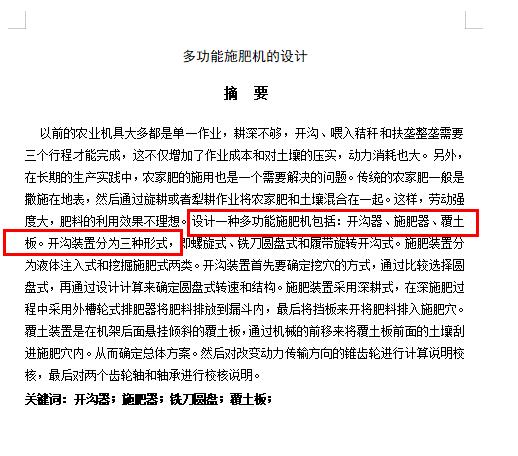 多功能施肥机的设计

摘　要

以前的农业机具大多都是单一作业，耕深不够，开沟、喂入秸秆和扶垄整垄需要三个行程才能完成，这不仅增加了作业成本和对土壤的压实，动力消耗也大。另外，在长期的生产实践中，农家肥的施用也是一个需要解决的问题。传统的农家肥一般是撒施在地表，然后通过旋耕或者犁耕作业将农家肥和土壤混合在一起。这样，劳动强度大，肥料的利用效果不理想。设计一种多功能施肥机包括：开沟器、施肥器、覆土板。开沟装置分为三种形式，即螺旋式、铣刀圆盘式和履带旋转开沟式。施肥装置分为液体注入式和挖掘施肥式两类。开沟装置首先要确定挖穴的方式，通过比较选择圆盘式，再通过设计计算来确定圆盘式转速和结构。施肥装置采用深耕式，在深施肥过程中采用外槽轮式排肥器将肥料排放到漏斗内，最后将挡板来开将肥料排入施肥穴。覆土装置是在机架后面悬挂倾斜的覆土板，通过机械的前移来将覆土板前面的土壤刮进施肥穴内。从而确定总体方案。然后对改变动力传输方向的锥齿轮进行计算说明校核，最后对两个齿轮轴和轴承进行校核说明。

关键词：开沟器；施肥器；铣刀圆盘；覆土板；